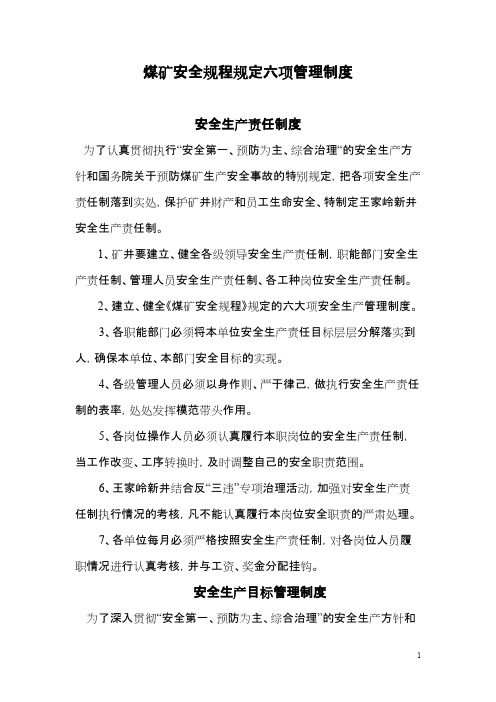 煤矿安全规程规定六项管理制度

安全生产责任制度

为了认真贯彻执行“安全第一、预防为主、综合治理“的安全生产方针和国务院关于预防煤矿生产安全事故的特别规定，把各项安全生产责任制落到实处，保护矿井财产和员工生命安全、特制定王家岭新井安全生产责任制。

1、矿井要建立、健全各级领导安全生产责任制，职能部门安全生产责任制、管理人员安全生产责任制、各工种岗位安全生产责任制。

2、建立、健全《煤矿安全规程》规定的六大项安全生产管理制度。

3、各职能部门必须将本单位安全生产责任目标层层分解落实到人，确保本单位、本部门安全目标的实现。

4、各级管理人员必须以身作则、严于律己，做执行安全生产责任制的表率，处处发挥模范带头作用。

5、各岗位操作人员必须认真履行本职岗位的安全生产责任制，当工作改变、工序转换时，及时调整自己的安全职责范围。

6、王家岭新井结合反“三违”专项治理活动，加强对安全生产责任制执行情况的考核，凡不能认真履行本岗位安全职责的严肃处理。

7、各单位每月必须严格按照安全生产责任制，对各岗位人员履职情况进行认真考核，并与工资、奖金分配挂钩。

安全生产目标管理制度

为了深入贯彻“安全第一、预防为主、综合治理”的安全生产方针和

1